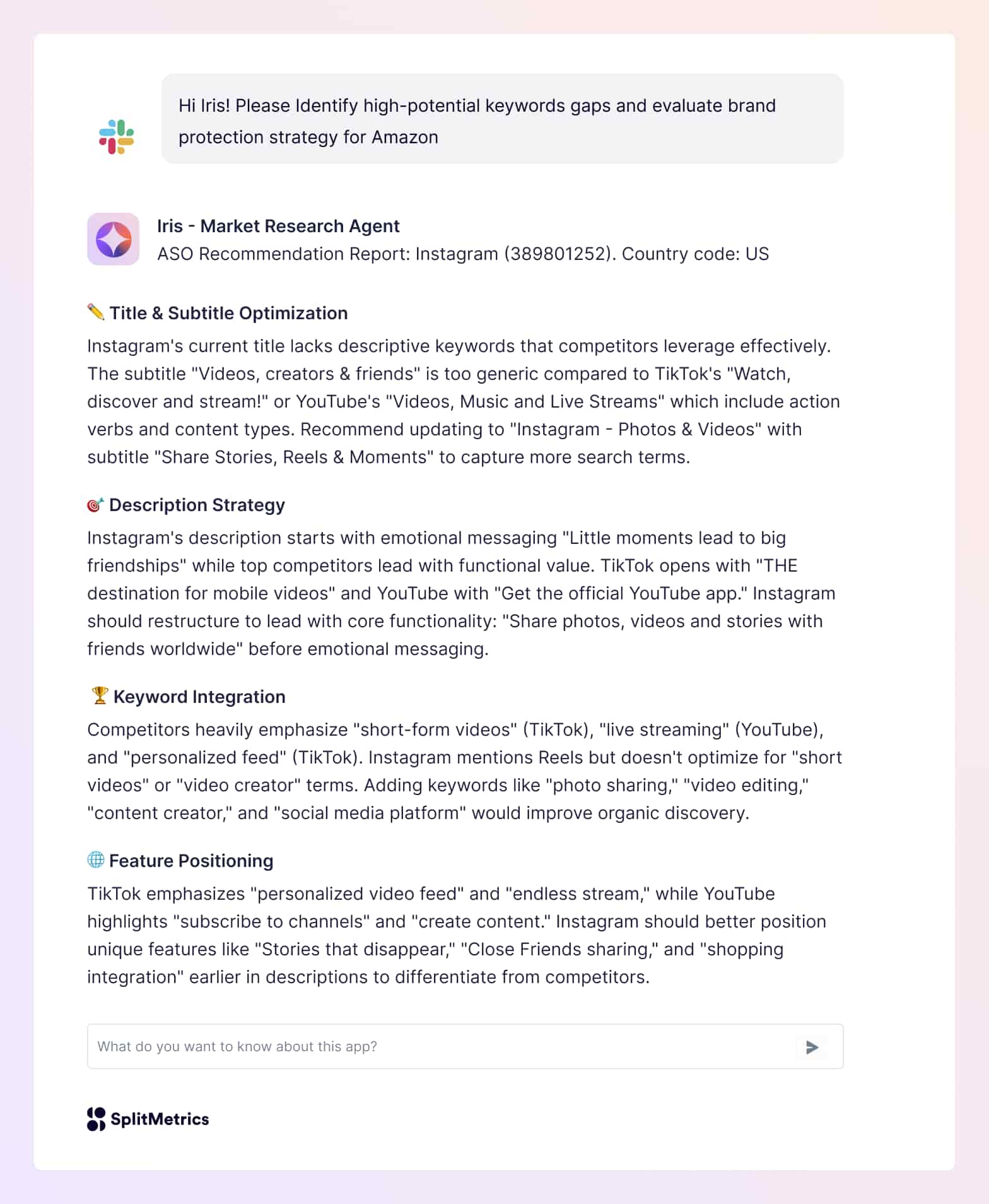 Hi Iris! Please Identify high-potential keywords gaps and evaluate brand protection strategy for Amazon

Iris - Market Research Agent
ASO Recommendation Report: Instagram (389801252). Country code: US

✏️ Title & Subtitle Optimization
Instagram's current title lacks descriptive keywords that competitors leverage effectively. The subtitle "Videos, creators & friends" is too generic compared to TikTok's "Watch, discover and stream!" or YouTube's "Videos, Music and Live Streams" which include action verbs and content types. Recommend updating to "Instagram - Photos & Videos" with subtitle "Share Stories, Reels & Moments" to capture more search terms.

🎯 Description Strategy
Instagram's description starts with emotional messaging "Little moments lead to big friendships" while top competitors lead with functional value. TikTok opens with "THE destination for mobile videos" and YouTube with "Get the official YouTube app." Instagram should restructure to lead with core functionality: "Share photos, videos and stories with friends worldwide" before emotional messaging.

🏆 Keyword Integration
Competitors heavily emphasize "short-form videos" (TikTok), "live streaming" (YouTube), and "personalized feed" (TikTok). Instagram mentions Reels but doesn't optimize for "short videos" or "video creator" terms. Adding keywords like "photo sharing," "video editing," "content creator," and "social media platform" would improve organic discovery.

🌐 Feature Positioning
TikTok emphasizes "personalized video feed" and "endless stream," while YouTube highlights "subscribe to channels" and "create content." Instagram should better position unique features like "Stories that disappear," "Close Friends sharing," and "shopping integration" earlier in descriptions to differentiate from competitors.

What do you want to know about this app?

SplitMetrics